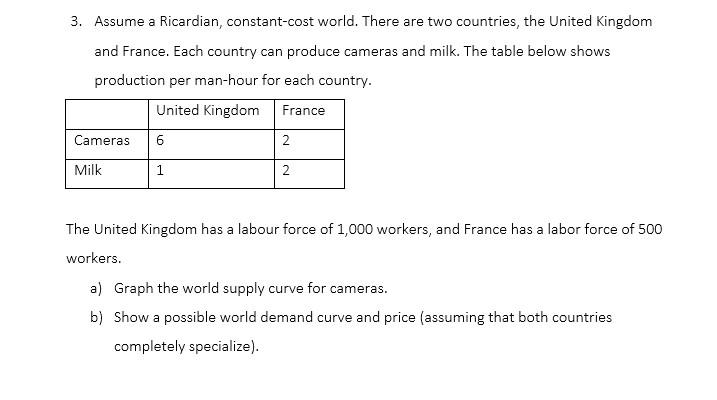 3. Assume a Ricardian, constant-cost world. There are two countries, the United Kingdom and France. Each country can produce cameras and milk. The table below shows production per man-hour for each country.

| | United Kingdom | France |
|---|---|---|
| Cameras | 6 | 2 |
| Milk | 1 | 2 |

The United Kingdom has a labour force of 1,000 workers, and France has a labor force of 500 workers.

a) Graph the world supply curve for cameras.

b) Show a possible world demand curve and price (assuming that both countries completely specialize).